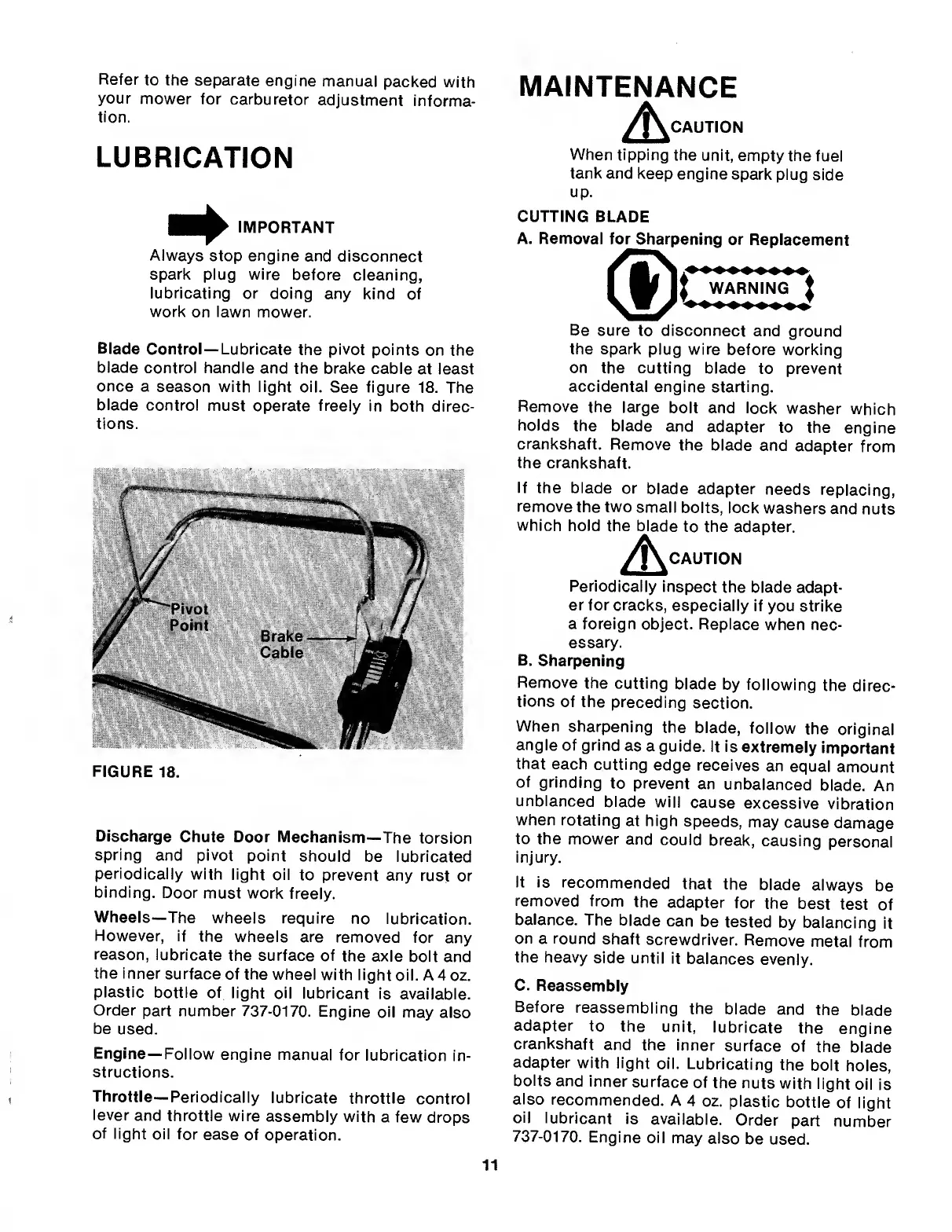 Refer to the separate engine manual packed with your mower for carburetor adjustment information.

LUBRICATION

IMPORTANT

Always stop engine and disconnect spark plug wire before cleaning, lubricating or doing any kind of work on lawn mower.

Blade Control—Lubricate the pivot points on the blade control handle and the brake cable at least once a season with light oil. See figure 18. The blade control must operate freely in both directions.

Pivot Point

Brake Cable

FIGURE 18.

Discharge Chute Door Mechanism—The torsion spring and pivot point should be lubricated periodically with light oil to prevent any rust or binding. Door must work freely.

Wheels—The wheels require no lubrication. However, if the wheels are removed for any reason, lubricate the surface of the axle bolt and the inner surface of the wheel with light oil. A 4 oz. plastic bottle of light oil lubricant is available. Order part number 737-0170. Engine oil may also be used.

Engine—Follow engine manual for lubrication instructions.

Throttle—Periodically lubricate throttle control lever and throttle wire assembly with a few drops of light oil for ease of operation.

MAINTENANCE

CAUTION

When tipping the unit, empty the fuel tank and keep engine spark plug side up.

CUTTING BLADE

A. Removal for Sharpening or Replacement

WARNING

Be sure to disconnect and ground the spark plug wire before working on the cutting blade to prevent accidental engine starting.

Remove the large bolt and lock washer which holds the blade and adapter to the engine crankshaft. Remove the blade and adapter from the crankshaft.

If the blade or blade adapter needs replacing, remove the two small bolts, lock washers and nuts which hold the blade to the adapter.

CAUTION

Periodically inspect the blade adapter for cracks, especially if you strike a foreign object. Replace when necessary.

B. Sharpening

Remove the cutting blade by following the directions of the preceding section.

When sharpening the blade, follow the original angle of grind as a guide. It is extremely important that each cutting edge receives an equal amount of grinding to prevent an unbalanced blade. An unblanced blade will cause excessive vibration when rotating at high speeds, may cause damage to the mower and could break, causing personal injury.

It is recommended that the blade always be removed from the adapter for the best test of balance. The blade can be tested by balancing it on a round shaft screwdriver. Remove metal from the heavy side until it balances evenly.

C. Reassembly

Before reassembling the blade and the blade adapter to the unit, lubricate the engine crankshaft and the inner surface of the blade adapter with light oil. Lubricating the bolt holes, bolts and inner surface of the nuts with light oil is also recommended. A 4 oz. plastic bottle of light oil lubricant is available. Order part number 737-0170. Engine oil may also be used.

11